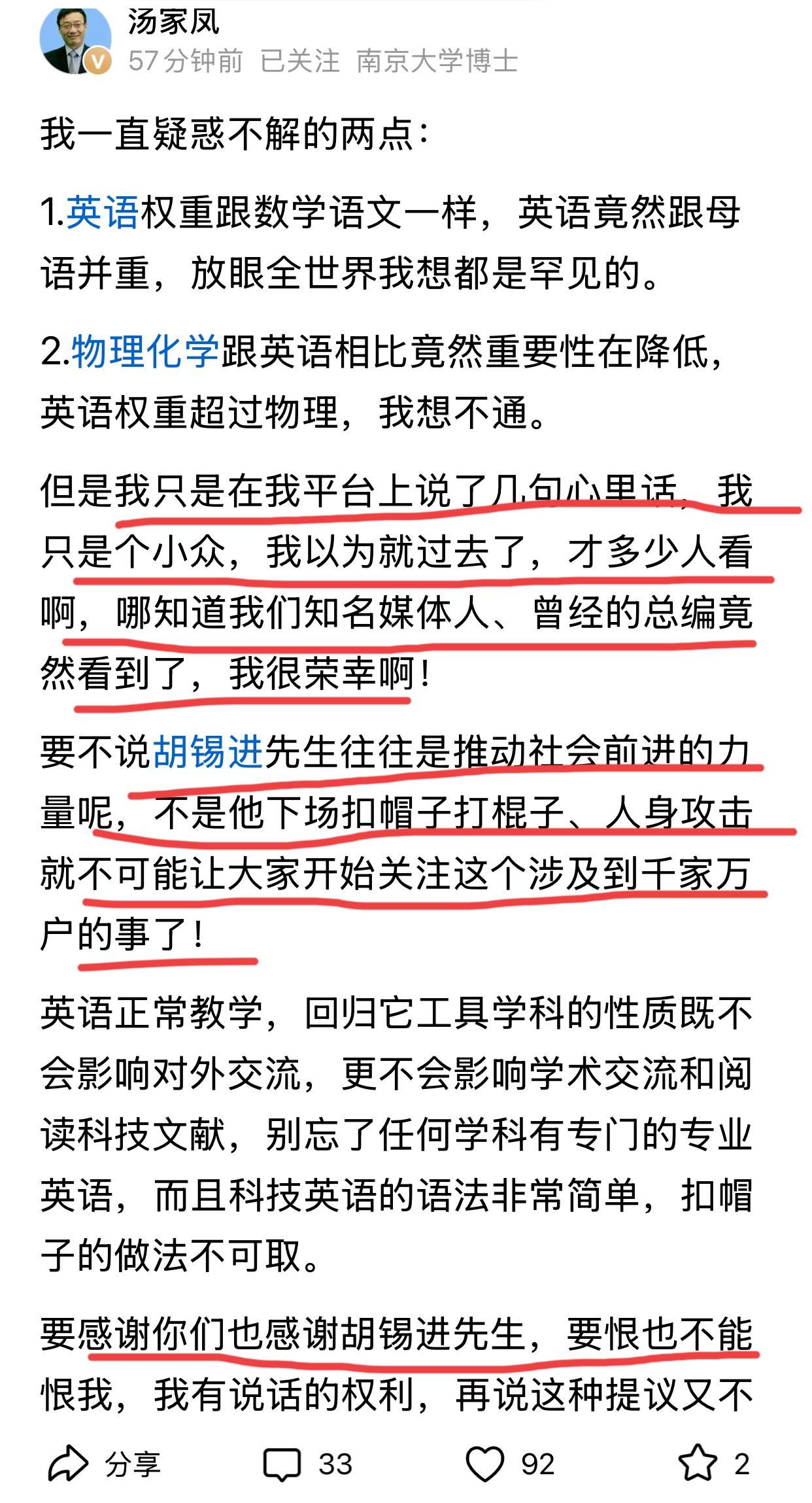 汤家凤
57分钟前 已关注 南京大学博士

我一直疑惑不解的两点：

1.英语权重跟数学语文一样，英语竟然跟母语并重，放眼全世界我想都是罕见的。

2.物理化学跟英语相比竟然重要性在降低，英语权重超过物理，我想不通。

但是我只是在我平台上说了几句心里话，我只是个小众，我以为就过去了，才多少人看啊，哪知道我们知名媒体人、曾经的总编竟然看到了，我很荣幸啊！

要不说胡锡进先生往往是推动社会前进的力量呢，不是他下场扣帽子打棍子、人身攻击就不可能让大家开始关注这个涉及到千家万户的事了！

英语正常教学，回归它工具学科的性质既不会影响对外交流，更不会影响学术交流和阅读科技文献，别忘了任何学科有专门的专业英语，而且科技英语的语法非常简单，扣帽子的做法不可取。

要感谢你们也感谢胡锡进先生，要恨也不能恨我，我有说话的权利，再说这种提议又不

分享 33 92 2